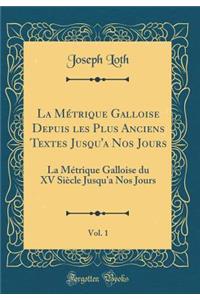 Joseph Loth

La Métrique Galloise Depuis les Plus Anciens Textes Jusqu'a Nos Jours

La Métrique Galloise du XV Siècle Jusqu'a Nos Jours

Vol. 1

Forgotten Books